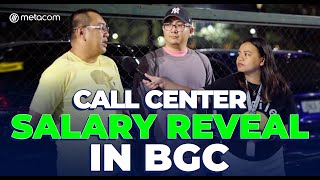 metacom

CALL CENTER
SALARY REVEAL
IN BGC